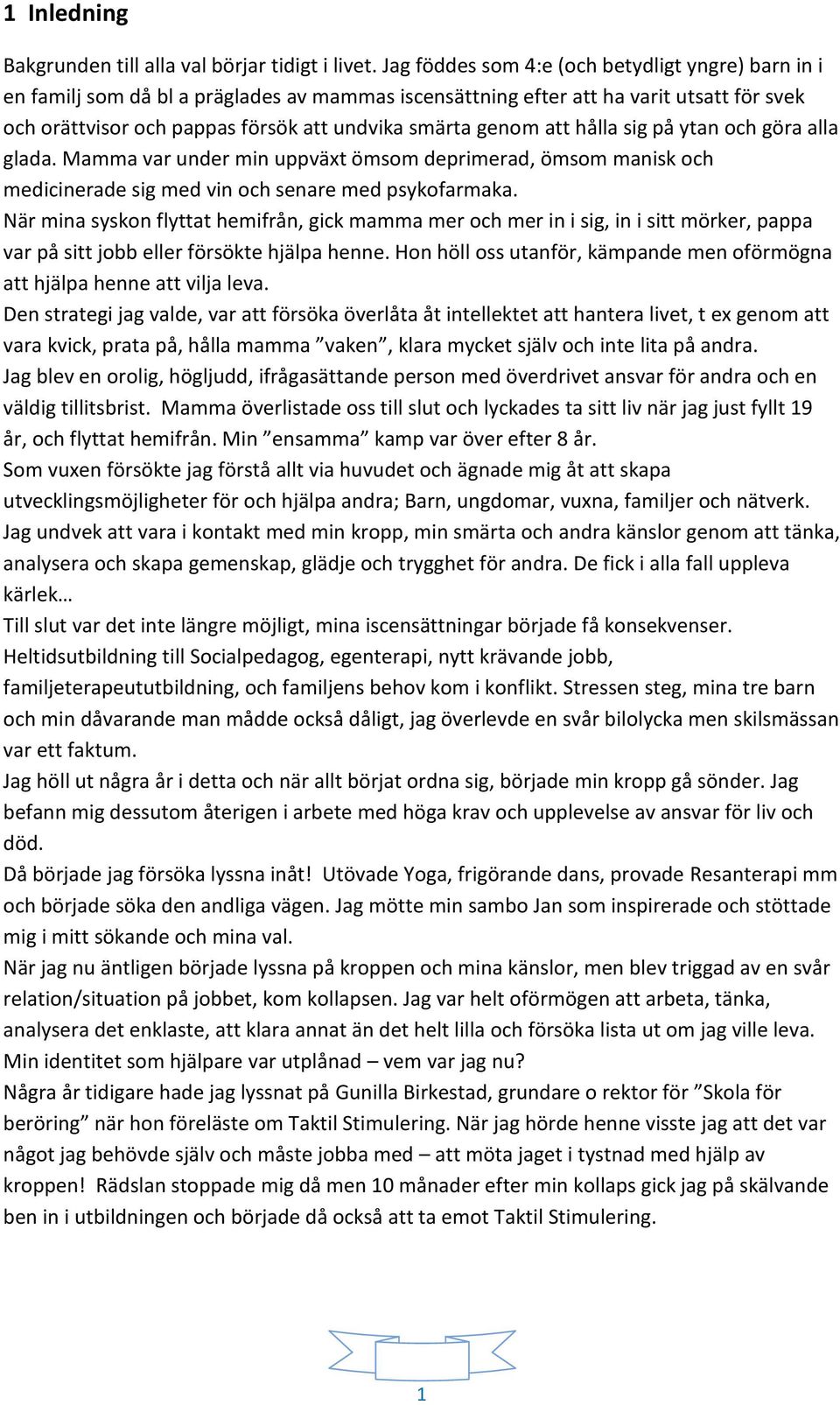 1 Inledning

Bakgrunden till alla val börjar tidigt i livet. Jag föddes som 4:e (och betydligt yngre) barn in i en familj som då bl a präglades av mammas iscensättning efter att ha varit utsatt för svek och orättvisor och pappas försök att undvika smärta genom att hålla sig på ytan och göra alla glada. Mamma var under min uppväxt ömsom deprimerad, ömsom manisk och medicinerade sig med vin och senare med psykofarmaka.
När mina syskon flyttat hemifrån, gick mamma mer och mer in i sig, in i sitt mörker, pappa var på sitt jobb eller försökte hjälpa henne. Hon höll oss utanför, kämpande men oförmögna att hjälpa henne att vilja leva.
Den strategi jag valde, var att försöka överlåta åt intellektet att hantera livet, t ex genom att vara kvick, prata på, hålla mamma ”vaken”, klara mycket själv och inte lita på andra.
Jag blev en orolig, högljudd, ifrågasättande person med överdrivet ansvar för andra och en väldig tillitsbrist. Mamma överlistade oss till slut och lyckades ta sitt liv när jag just fyllt 19 år, och flyttat hemifrån. Min ”ensamma” kamp var över efter 8 år.
Som vuxen försökte jag förstå allt via huvudet och ägnade mig åt att skapa utvecklingsmöjligheter för och hjälpa andra; Barn, ungdomar, vuxna, familjer och nätverk.
Jag undvek att vara i kontakt med min kropp, min smärta och andra känslor genom att tänka, analysera och skapa gemenskap, glädje och trygghet för andra. De fick i alla fall uppleva kärlek…
Till slut var det inte längre möjligt, mina iscensättningar började få konsekvenser. Heltidsutbildning till Socialpedagog, egenterapi, nytt krävande jobb, familjeterapeututbildning, och familjens behov kom i konflikt. Stressen steg, mina tre barn och min dåvarande man mådde också dåligt, jag överlevde en svår bilolycka men skilsmässan var ett faktum.
Jag höll ut några år i detta och när allt börjat ordna sig, började min kropp gå sönder. Jag befann mig dessutom återigen i arbete med höga krav och upplevelse av ansvar för liv och död.
Då började jag försöka lyssna inåt! Utövade Yoga, frigörande dans, provade Resanterapi mm och började söka den andliga vägen. Jag mötte min sambo Jan som inspirerade och stöttade mig i mitt sökande och mina val.
När jag nu äntligen började lyssna på kroppen och mina känslor, men blev triggad av en svår relation/situation på jobbet, kom kollapsen. Jag var helt oförmögen att arbeta, tänka, analysera det enklaste, att klara annat än det helt lilla och försöka lista ut om jag ville leva.
Min identitet som hjälpare var utplånad – vem var jag nu?
Några år tidigare hade jag lyssnat på Gunilla Birkestad, grundare o rektor för ”Skola för beröring” när hon föreläste om Taktil Stimulering. När jag hörde henne visste jag att det var något jag behövde själv och måste jobba med – att möta jaget i tystnad med hjälp av kroppen! Rädslan stoppade mig då men 10 månader efter min kollaps gick jag på skälvande ben in i utbildningen och började då också att ta emot Taktil Stimulering.

1